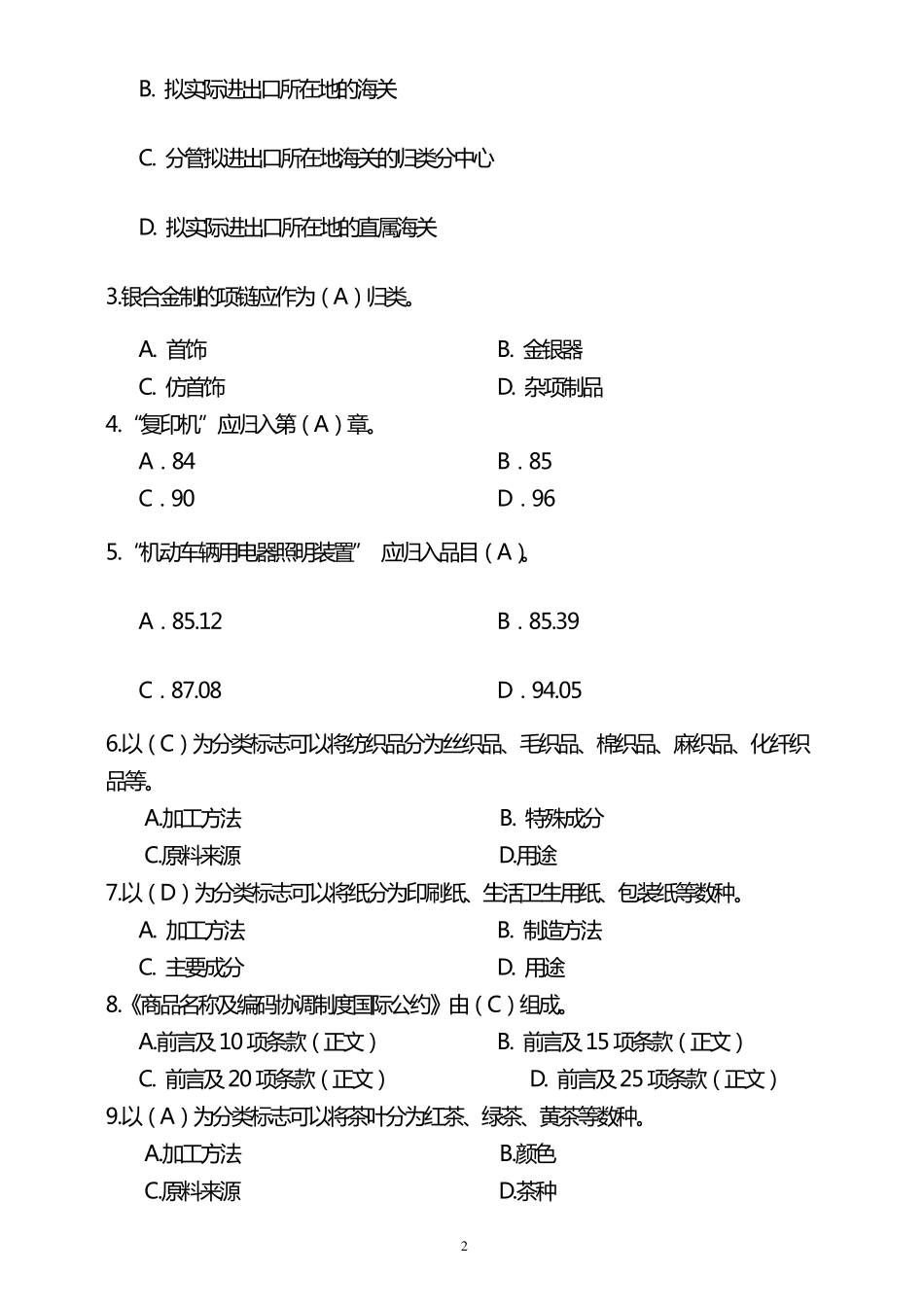 B. 拟实际进出口所在地的海关

C. 分管拟进出口所在地海关的归类分中心

D. 拟实际进出口所在地的直属海关

3.银合金制的项链应作为（A）归类。

A. 首饰　　B. 金银器

C. 仿首饰　　D. 杂项制品

4. “复印机”应归入第（A）章。

A．84　　B．85

C．90　　D．96

5. “机动车辆用电器照明装置” 应归入品目（A）。

A．85.12　　B．85.39

C．87.08　　D．94.05

6.以（C）为分类标志可以将纺织品分为丝织品、毛织品、棉织品、麻织品、化纤织品等。

A.加工方法　　B. 特殊成分

C.原料来源　　D.用途

7.以（D）为分类标志可以将纸分为印刷纸、生活卫生用纸、包装纸等数种。

A. 加工方法　　B. 制造方法

C. 主要成分　　D. 用途

8.《商品名称及编码协调制度国际公约》由（C）组成。

A.前言及 10 项条款（正文）　　B. 前言及 15 项条款（正文）

C. 前言及 20 项条款（正文）　　D. 前言及 25 项条款（正文）

9.以（A）为分类标志可以将茶叶分为红茶、绿茶、黄茶等数种。

A.加工方法　　B.颜色

C.原料来源　　D.茶种

2